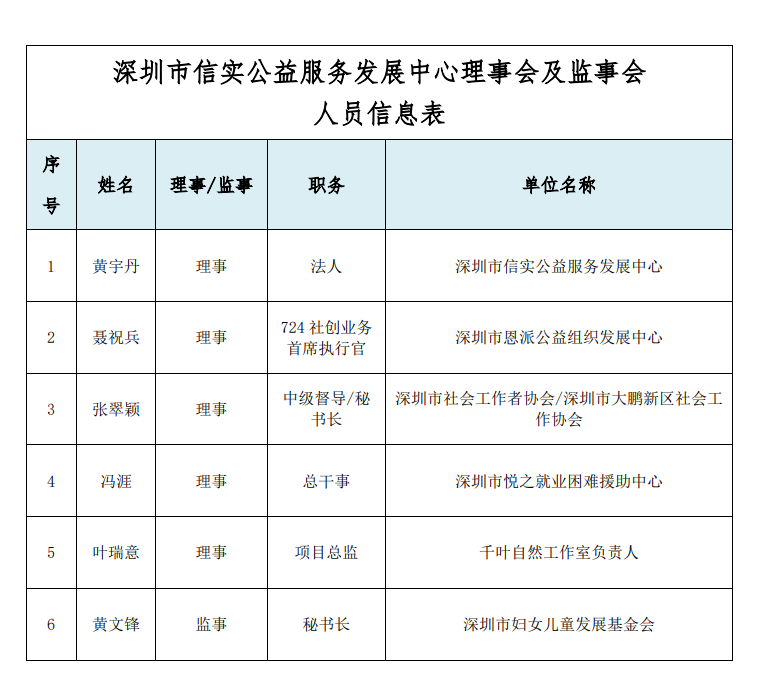 深圳市信实公益服务发展中心理事会及监事会
人员信息表

| 序号 | 姓名 | 理事/监事 | 职务 | 单位名称 |
|---|---|---|---|---|
| 1 | 黄宇丹 | 理事 | 法人 | 深圳市信实公益服务发展中心 |
| 2 | 聂祝兵 | 理事 | 724 社创业务首席执行官 | 深圳市恩派公益组织发展中心 |
| 3 | 张翠颖 | 理事 | 中级督导/秘书长 | 深圳市社会工作者协会/深圳市大鹏新区社会工作协会 |
| 4 | 冯涯 | 理事 | 总干事 | 深圳市悦之就业困难援助中心 |
| 5 | 叶瑞意 | 理事 | 项目总监 | 千叶自然工作室负责人 |
| 6 | 黄文锋 | 监事 | 秘书长 | 深圳市妇女儿童发展基金会 |